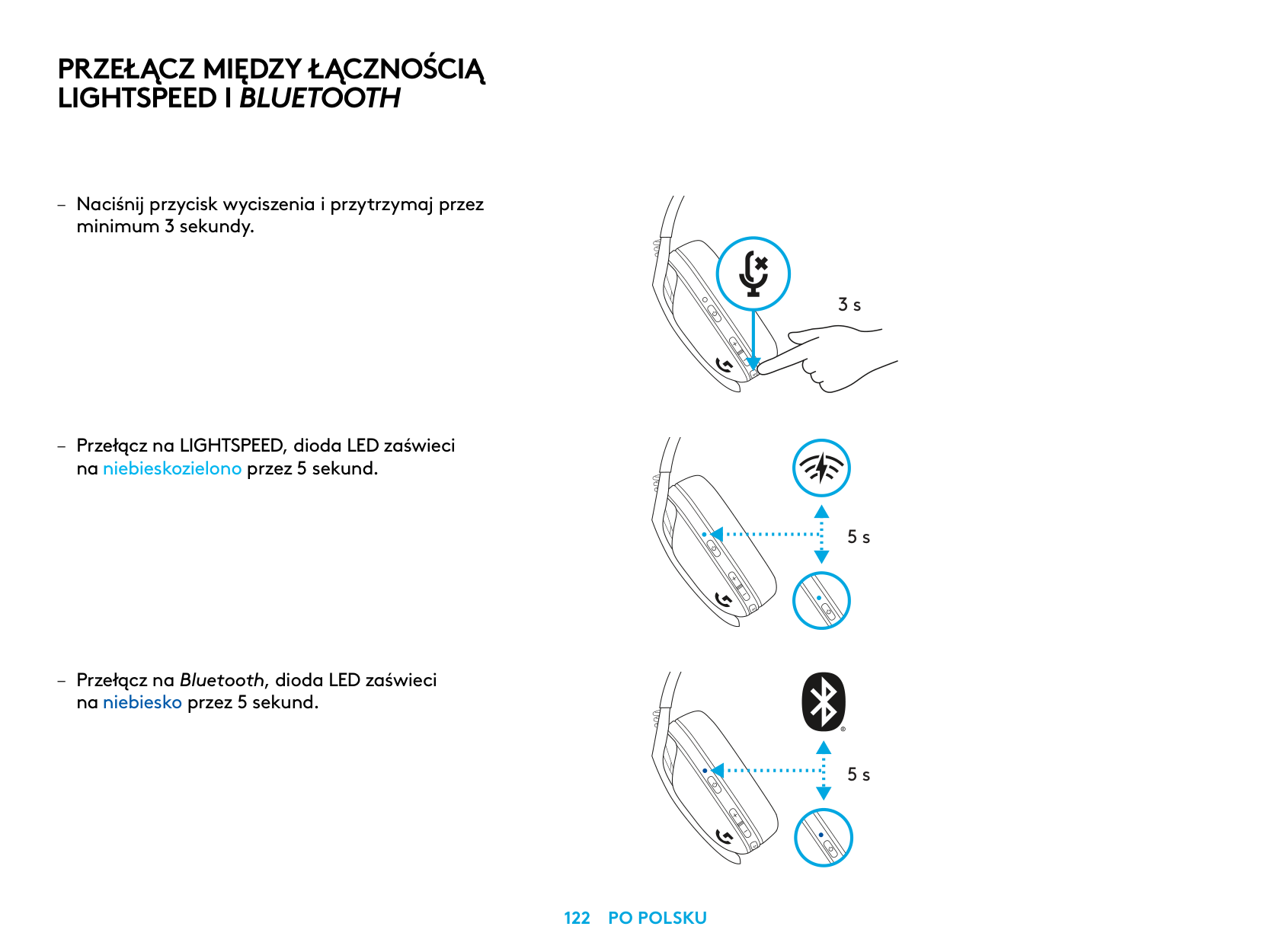 PRZEŁĄCZ MIĘDZY ŁĄCZNOŚCIĄ LIGHTSPEED I BLUETOOTH

– Naciśnij przycisk wyciszenia i przytrzymaj przez minimum 3 sekundy.

3 s

– Przełącz na LIGHTSPEED, dioda LED zaświeci na niebieskozielono przez 5 sekund.

5 s

– Przełącz na Bluetooth, dioda LED zaświeci na niebiesko przez 5 sekund.

5 s

122 PO POLSKU